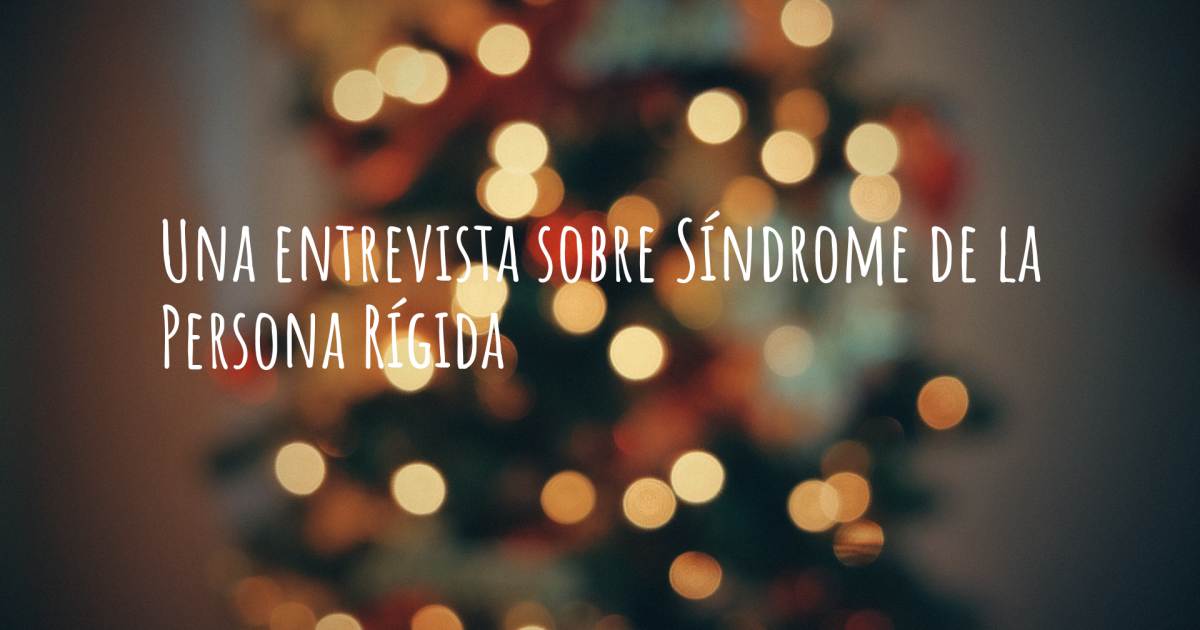 Una entrevista sobre Síndrome de la Persona Rígida